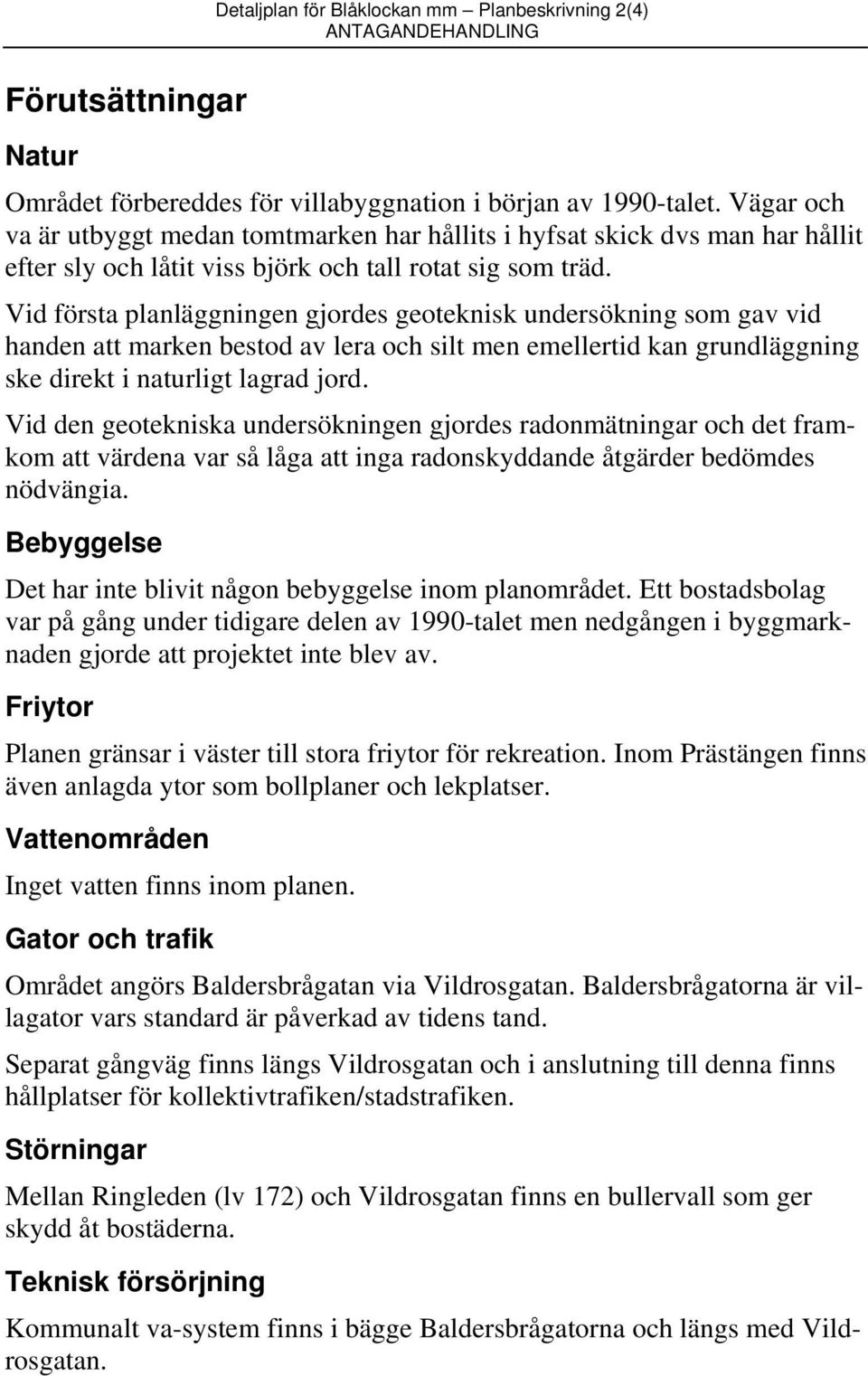 Detaljplan för Blåklockan mm – Planbeskrivning 2(4)
ANTAGANDEHANDLING

Förutsättningar

Natur

Området förbereddes för villabyggnation i början av 1990-talet. Vägar och va är utbyggt medan tomtmarken har hållits i hyfsat skick dvs man har hållit efter sly och låtit viss björk och tall rotat sig som träd.

Vid första planläggningen gjordes geoteknisk undersökning som gav vid handen att marken bestod av lera och silt men emellertid kan grundläggning ske direkt i naturligt lagrad jord.

Vid den geotekniska undersökningen gjordes radonmätningar och det framkom att värdena var så låga att inga radonskyddande åtgärder bedömdes nödvängia.

Bebyggelse

Det har inte blivit någon bebyggelse inom planområdet. Ett bostadsbolag var på gång under tidigare delen av 1990-talet men nedgången i byggmarknaden gjorde att projektet inte blev av.

Friytor

Planen gränsar i väster till stora friytor för rekreation. Inom Prästängen finns även anlagda ytor som bollplaner och lekplatser.

Vattenområden

Inget vatten finns inom planen.

Gator och trafik

Området angörs Baldersbrågatan via Vildrosgatan. Baldersbrågatorna är villagator vars standard är påverkad av tidens tand.

Separat gångväg finns längs Vildrosgatan och i anslutning till denna finns hållplatser för kollektivtrafiken/stadstrafiken.

Störningar

Mellan Ringleden (lv 172) och Vildrosgatan finns en bullervall som ger skydd åt bostäderna.

Teknisk försörjning

Kommunalt va-system finns i bägge Baldersbrågatorna och längs med Vildrosgatan.